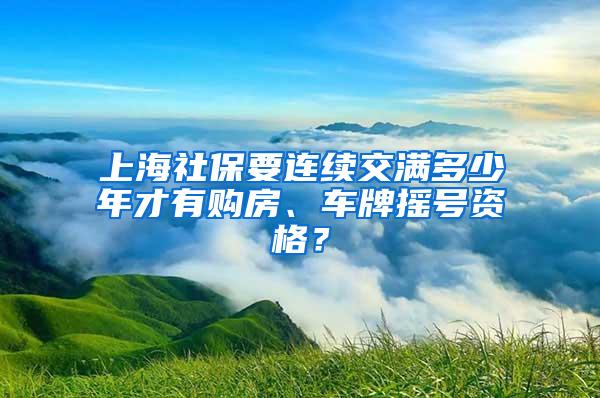 上海社保要连续交满多少年才有购房、车牌摇号资格？